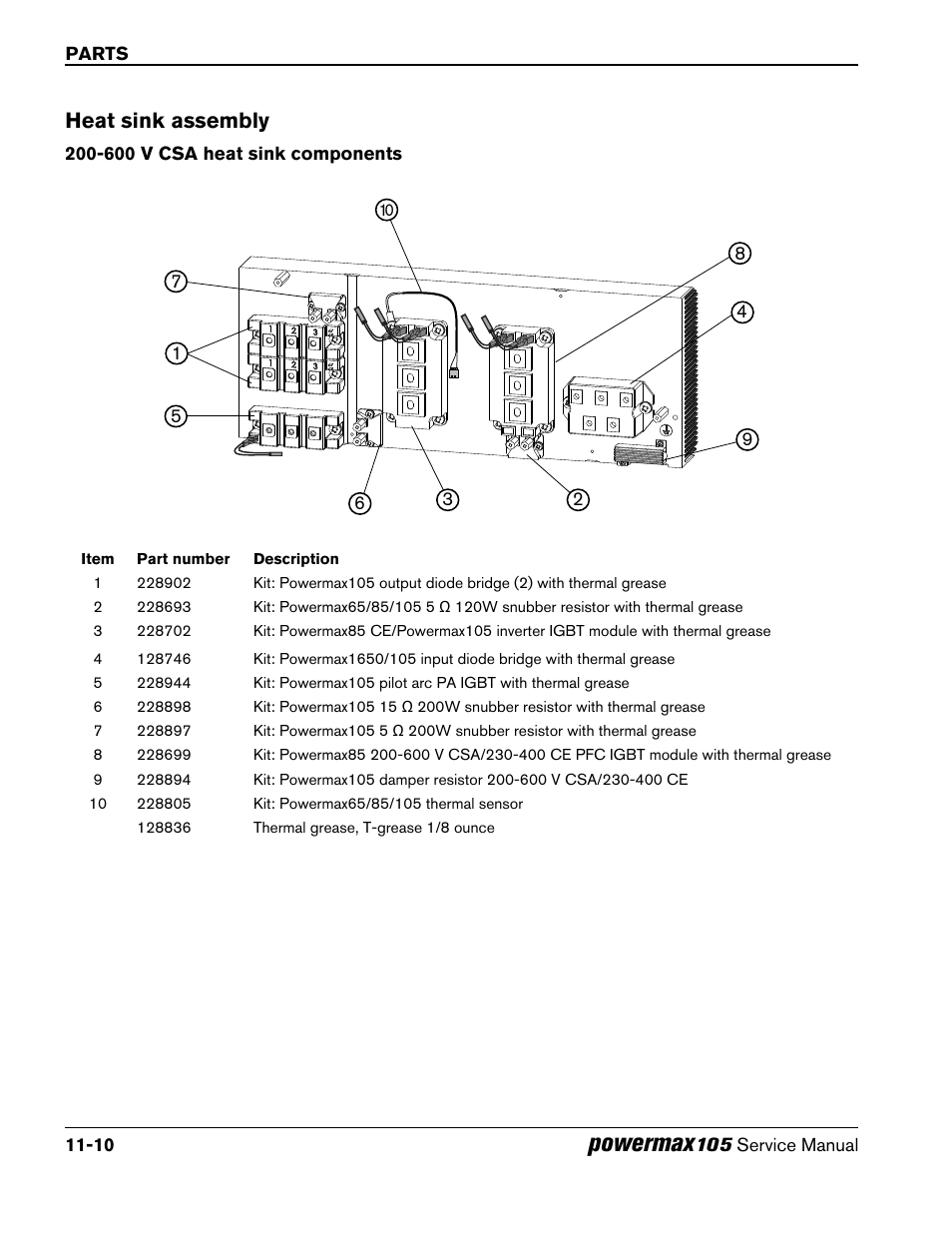 PARTS

Heat sink assembly

200-600 V CSA heat sink components

10
8
7
4
1
5
9
6
3
2

| Item | Part number | Description |
|---|---|---|
| 1 | 228902 | Kit: Powermax105 output diode bridge (2) with thermal grease |
| 2 | 228693 | Kit: Powermax65/85/105 5 Ω 120W snubber resistor with thermal grease |
| 3 | 228702 | Kit: Powermax85 CE/Powermax105 inverter IGBT module with thermal grease |
| 4 | 128746 | Kit: Powermax1650/105 input diode bridge with thermal grease |
| 5 | 228944 | Kit: Powermax105 pilot arc PA IGBT with thermal grease |
| 6 | 228898 | Kit: Powermax105 15 Ω 200W snubber resistor with thermal grease |
| 7 | 228897 | Kit: Powermax105 5 Ω 200W snubber resistor with thermal grease |
| 8 | 228699 | Kit: Powermax85 200-600 V CSA/230-400 CE PFC IGBT module with thermal grease |
| 9 | 228894 | Kit: Powermax105 damper resistor 200-600 V CSA/230-400 CE |
| 10 | 228805 | Kit: Powermax65/85/105 thermal sensor |
|  | 128836 | Thermal grease, T-grease 1/8 ounce |

11-10 powermax105 Service Manual